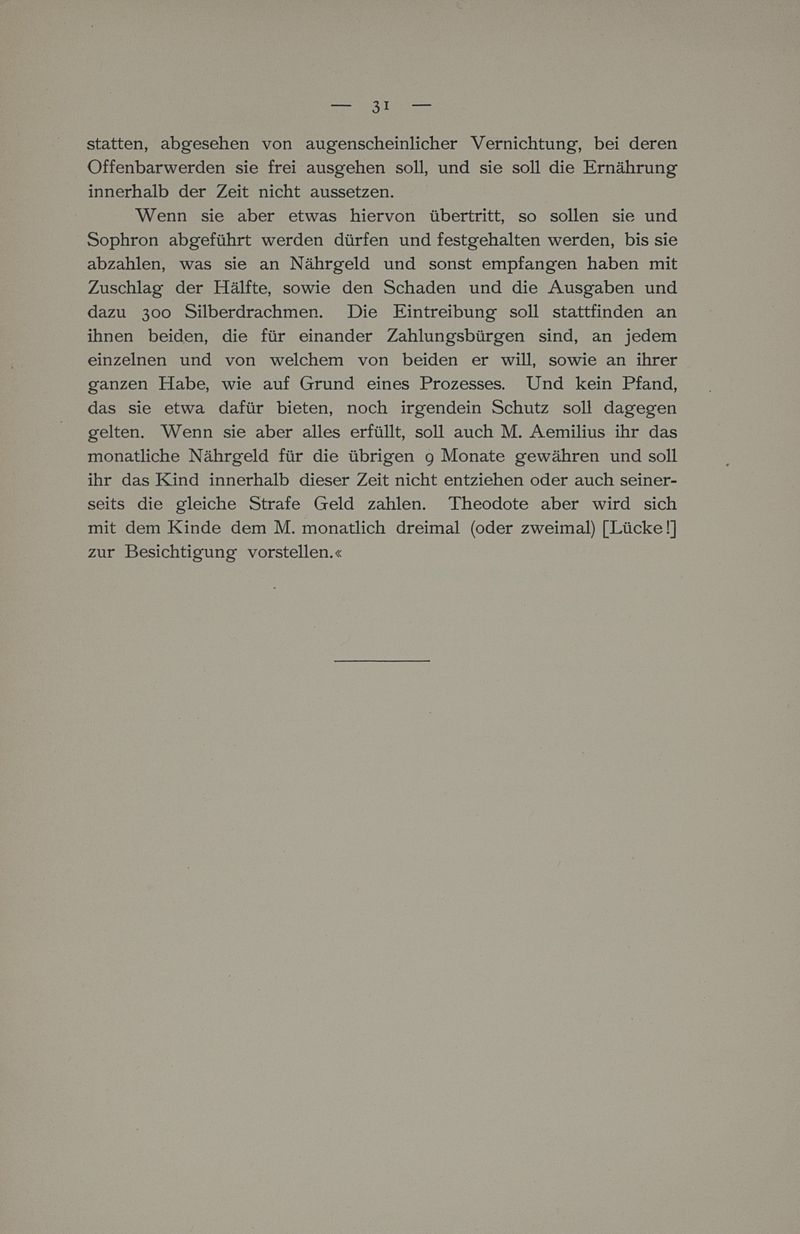 — 31 —

statten, abgesehen von augenscheinlicher Vernichtung, bei deren Offenbarwerden sie frei ausgehen soll, und sie soll die Ernährung innerhalb der Zeit nicht aussetzen.

Wenn sie aber etwas hiervon übertritt, so sollen sie und Sophron abgeführt werden dürfen und festgehalten werden, bis sie abzahlen, was sie an Nährgeld und sonst empfangen haben mit Zuschlag der Hälfte, sowie den Schaden und die Ausgaben und dazu 300 Silberdrachmen. Die Eintreibung soll stattfinden an ihnen beiden, die für einander Zahlungsbürgen sind, an jedem einzelnen und von welchem von beiden er will, sowie an ihrer ganzen Habe, wie auf Grund eines Prozesses. Und kein Pfand, das sie etwa dafür bieten, noch irgendein Schutz soll dagegen gelten. Wenn sie aber alles erfüllt, soll auch M. Aemilius ihr das monatliche Nährgeld für die übrigen 9 Monate gewähren und soll ihr das Kind innerhalb dieser Zeit nicht entziehen oder auch seinerseits die gleiche Strafe Geld zahlen. Theodote aber wird sich mit dem Kinde dem M. monatlich dreimal (oder zweimal) [Lücke!] zur Besichtigung vorstellen.«